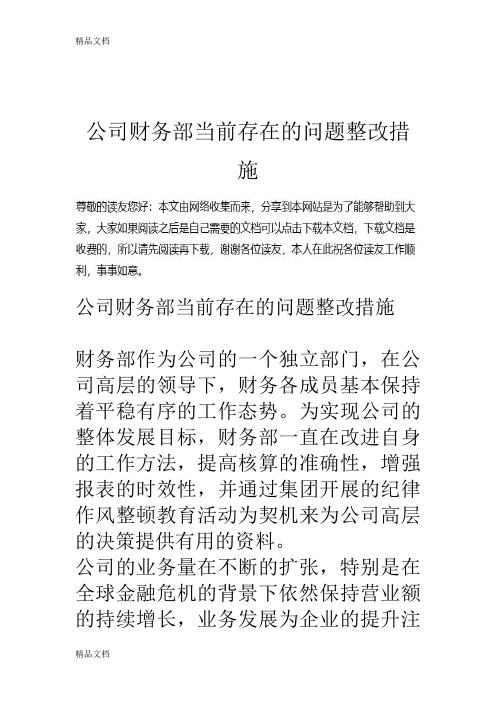 精品文档

公司财务部当前存在的问题整改措施

尊敬的读友您好：本文由网络收集而来，分享到本网站是为了能够帮助到大家，大家如果阅读之后是自己需要的文档可以点击下载本文档，下载文档是收费的，所以请先阅读再下载，谢谢各位读友，本人在此祝各位读友工作顺利，事事如意。

公司财务部当前存在的问题整改措施

财务部作为公司的一个独立部门，在公司高层的领导下，财务各成员基本保持着平稳有序的工作态势。为实现公司的整体发展目标，财务部一直在改进自身的工作方法，提高核算的准确性，增强报表的时效性，并通过集团开展的纪律作风整顿教育活动为契机来为公司高层的决策提供有用的资料。
公司的业务量在不断的扩张，特别是在全球金融危机的背景下依然保持营业额的持续增长，业务发展为企业的提升注

精品文档